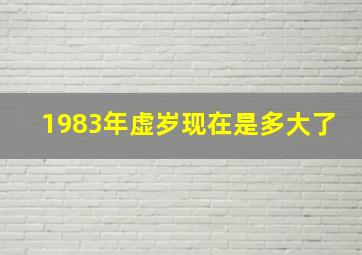 1983年虚岁现在是多大了